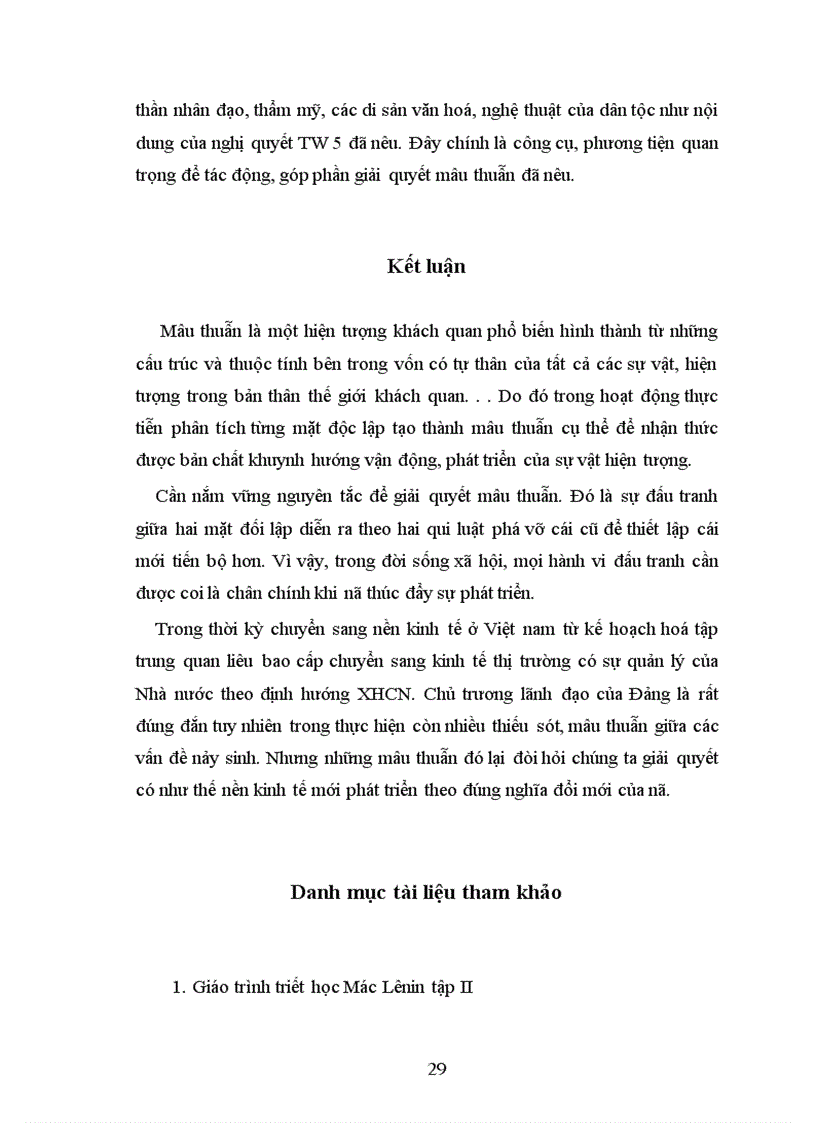 thần nhân đạo, thẩm mỹ, các di sản văn hoá, nghệ thuật của dân tộc như nội dung của nghị quyết TW 5 đã nêu. Đây chính là công cụ, phương tiện quan trọng để tác động, góp phần giải quyết mâu thuẫn đã nêu.

Kết luận

Mâu thuẫn là một hiện tượng khách quan phổ biến hình thành từ những cấu trúc và thuộc tính bên trong vốn có tự thân của tất cả các sự vật, hiện tượng trong bản thân thế giới khách quan. . . Do đó trong hoạt động thực tiễn phân tích từng mặt độc lập tạo thành mâu thuẫn cụ thể để nhận thức được bản chất khuynh hướng vận động, phát triển của sự vật hiện tượng.

Cần nắm vững nguyên tắc để giải quyết mâu thuẫn. Đó là sự đấu tranh giữa hai mặt đối lập diễn ra theo hai qui luật phá vỡ cái cũ để thiết lập cái mới tiến bộ hơn. Vì vậy, trong đời sống xã hội, mọi hành vi đấu tranh cần được coi là chân chính khi nã thúc đẩy sự phát triển.

Trong thời kỳ chuyển sang nền kinh tế ở Việt nam từ kế hoạch hoá tập trung quan liêu bao cấp chuyển sang kinh tế thị trường có sự quản lý của Nhà nước theo định hướng XHCN. Chủ trương lãnh đạo của Đảng là rất đúng đắn tuy nhiên trong thực hiện còn nhiều thiếu sót, mâu thuẫn giữa các vấn đề nảy sinh. Nhưng những mâu thuẫn đó lại đòi hỏi chúng ta giải quyết có như thế nền kinh tế mới phát triển theo đúng nghĩa đổi mới của nã.

Danh mục tài liệu tham khảo

1. Giáo trình triết học Mác Lênin tập II

29